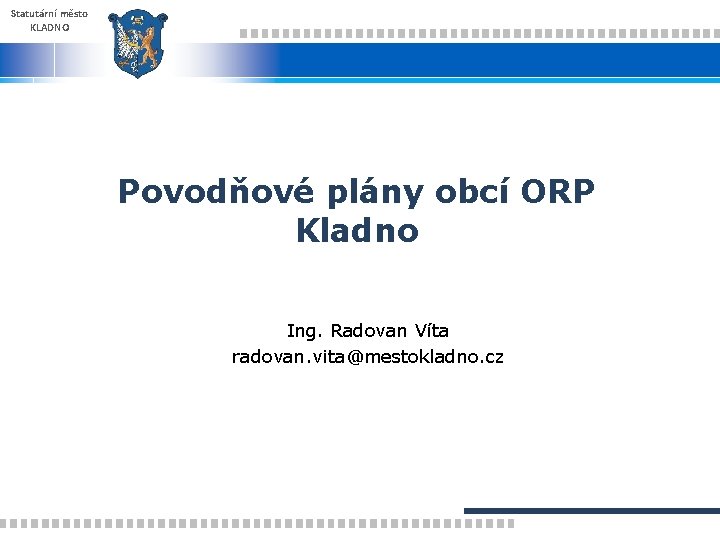 Statutární město
KLADNO

Povodňové plány obcí ORP Kladno

Ing. Radovan Víta
radovan.vita@mestokladno.cz